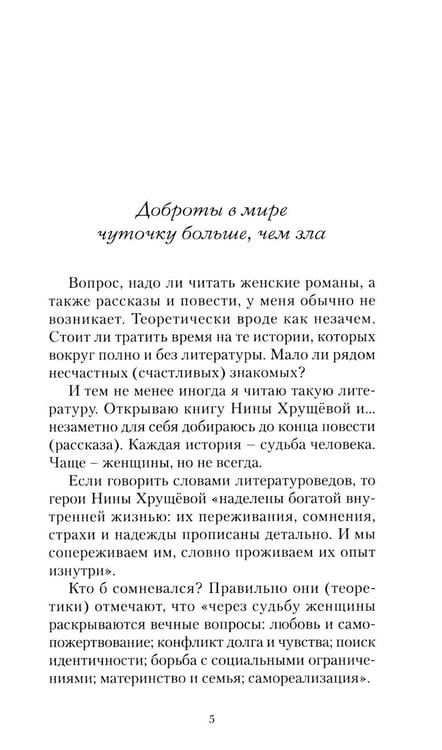 Доброты в мире
чуточку больше, чем зла

Вопрос, надо ли читать женские романы, а также рассказы и повести, у меня обычно не возникает. Теоретически вроде как незачем. Стоит ли тратить время на те истории, которых вокруг полно и без литературы. Мало ли рядом несчастных (счастливых) знакомых?

И тем не менее иногда я читаю такую литературу. Открываю книгу Нины Хрущёвой и... незаметно для себя добираюсь до конца повести (рассказа). Каждая история – судьба человека. Чаще – женщины, но не всегда.

Если говорить словами литературоведов, то герои Нины Хрущёвой «наделены богатой внутренней жизнью: их переживания, сомнения, страхи и надежды прописаны детально. И мы сопереживаем им, словно проживаем их опыт изнутри».

Кто б сомневался? Правильно они (теоретики) отмечают, что «через судьбу женщины раскрываются вечные вопросы: любовь и самопожертвование; конфликт долга и чувства; поиск идентичности; борьба с социальными ограничениями; материнство и семья; самореализация».

5